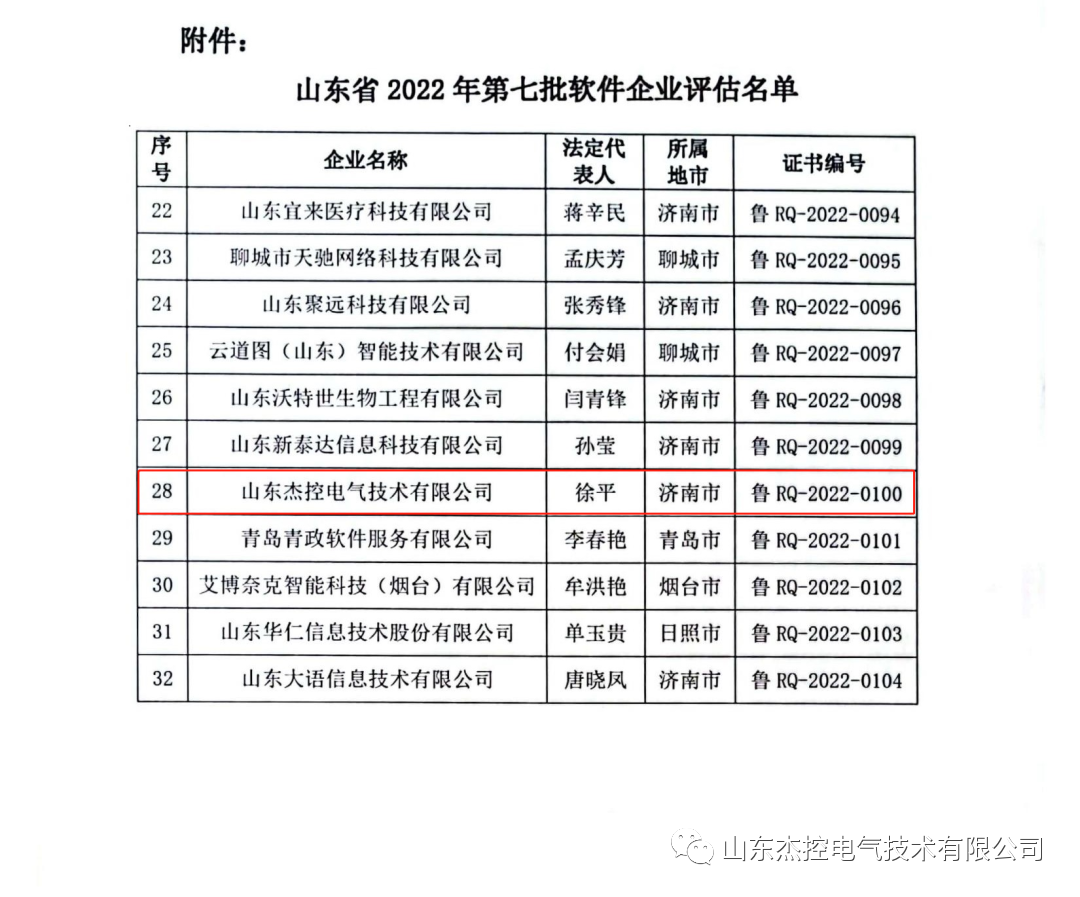 附件：

山东省 2022 年第七批软件企业评估名单

| 序号 | 企业名称 | 法定代表人 | 所属地市 | 证书编号 |
|---|---|---|---|---|
| 22 | 山东宜来医疗科技有限公司 | 蒋辛民 | 济南市 | 鲁 RQ-2022-0094 |
| 23 | 聊城市天驰网络科技有限公司 | 孟庆芳 | 聊城市 | 鲁 RQ-2022-0095 |
| 24 | 山东聚远科技有限公司 | 张秀锋 | 济南市 | 鲁 RQ-2022-0096 |
| 25 | 云道图（山东）智能技术有限公司 | 付会娟 | 聊城市 | 鲁 RQ-2022-0097 |
| 26 | 山东沃特世生物工程有限公司 | 闫青锋 | 济南市 | 鲁 RQ-2022-0098 |
| 27 | 山东新泰达信息科技有限公司 | 孙莹 | 济南市 | 鲁 RQ-2022-0099 |
| 28 | 山东杰控电气技术有限公司 | 徐平 | 济南市 | 鲁 RQ-2022-0100 |
| 29 | 青岛青政软件服务有限公司 | 李春艳 | 青岛市 | 鲁 RQ-2022-0101 |
| 30 | 艾博奈克智能科技（烟台）有限公司 | 牟洪艳 | 烟台市 | 鲁 RQ-2022-0102 |
| 31 | 山东华仁信息技术股份有限公司 | 单玉贵 | 日照市 | 鲁 RQ-2022-0103 |
| 32 | 山东大语信息技术有限公司 | 唐晓凤 | 济南市 | 鲁 RQ-2022-0104 |

山东杰控电气技术有限公司